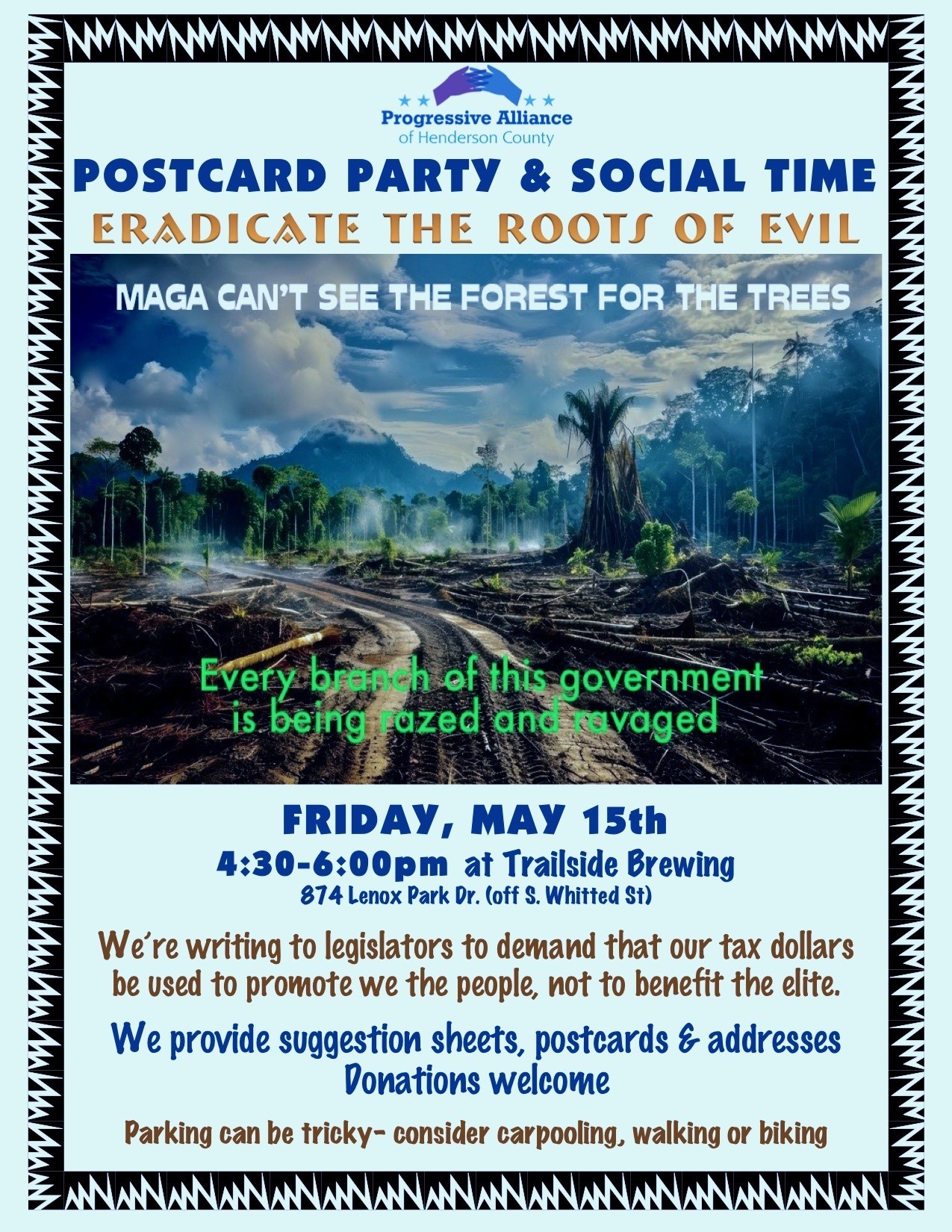 Progressive Alliance
of Henderson County

POSTCARD PARTY & SOCIAL TIME

ERADICATE THE ROOTS OF EVIL

MAGA CAN'T SEE THE FOREST FOR THE TREES

Every branch of this government is being razed and ravaged

FRIDAY, MAY 15th

4:30-6:00pm at Trailside Brewing

874 Lenox Park Dr. (off S. Whitted St)

We're writing to legislators to demand that our tax dollars be used to promote we the people, not to benefit the elite.

We provide suggestion sheets, postcards & addresses
Donations welcome

Parking can be tricky- consider carpooling, walking or biking